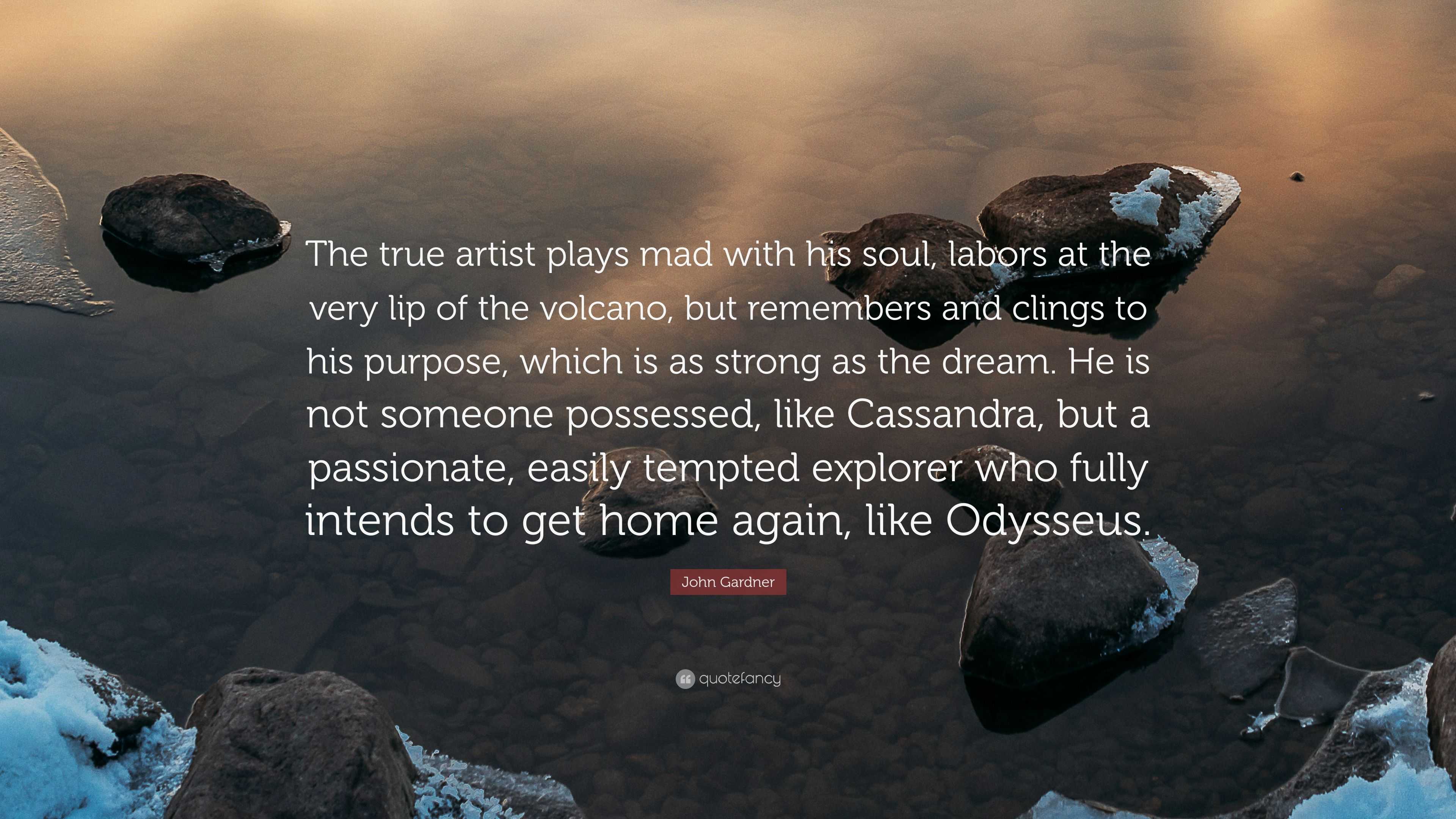 The true artist plays mad with his soul, labors at the very lip of the volcano, but remembers and clings to his purpose, which is as strong as the dream. He is not someone possessed, like Cassandra, but a passionate, easily tempted explorer who fully intends to get home again, like Odysseus.

John Gardner

quotefancy